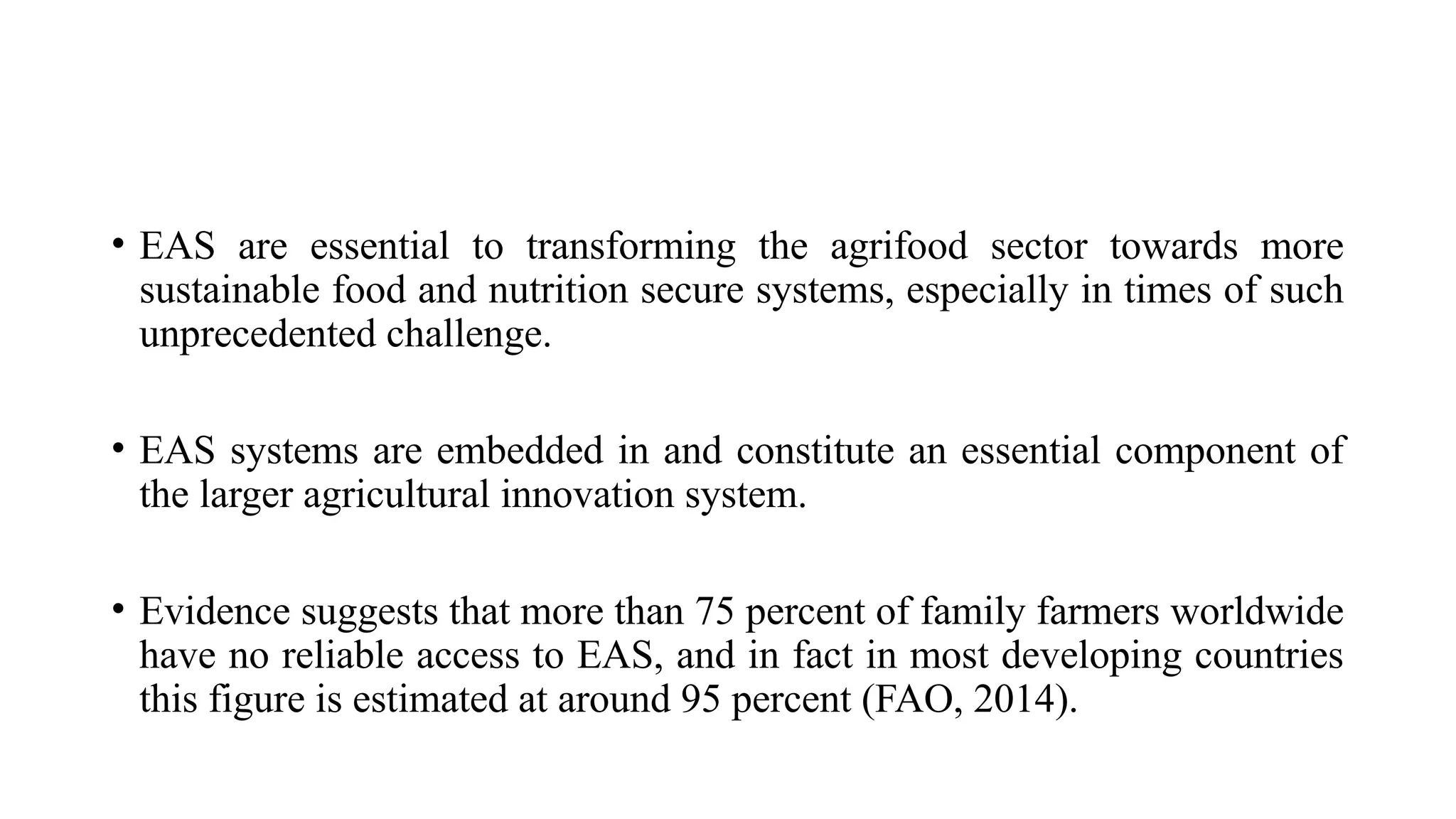 • EAS are essential to transforming the agrifood sector towards more sustainable food and nutrition secure systems, especially in times of such unprecedented challenge.

• EAS systems are embedded in and constitute an essential component of the larger agricultural innovation system.

• Evidence suggests that more than 75 percent of family farmers worldwide have no reliable access to EAS, and in fact in most developing countries this figure is estimated at around 95 percent (FAO, 2014).